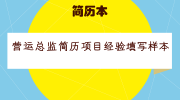 简历本

营运总监简历项目经验填写样本